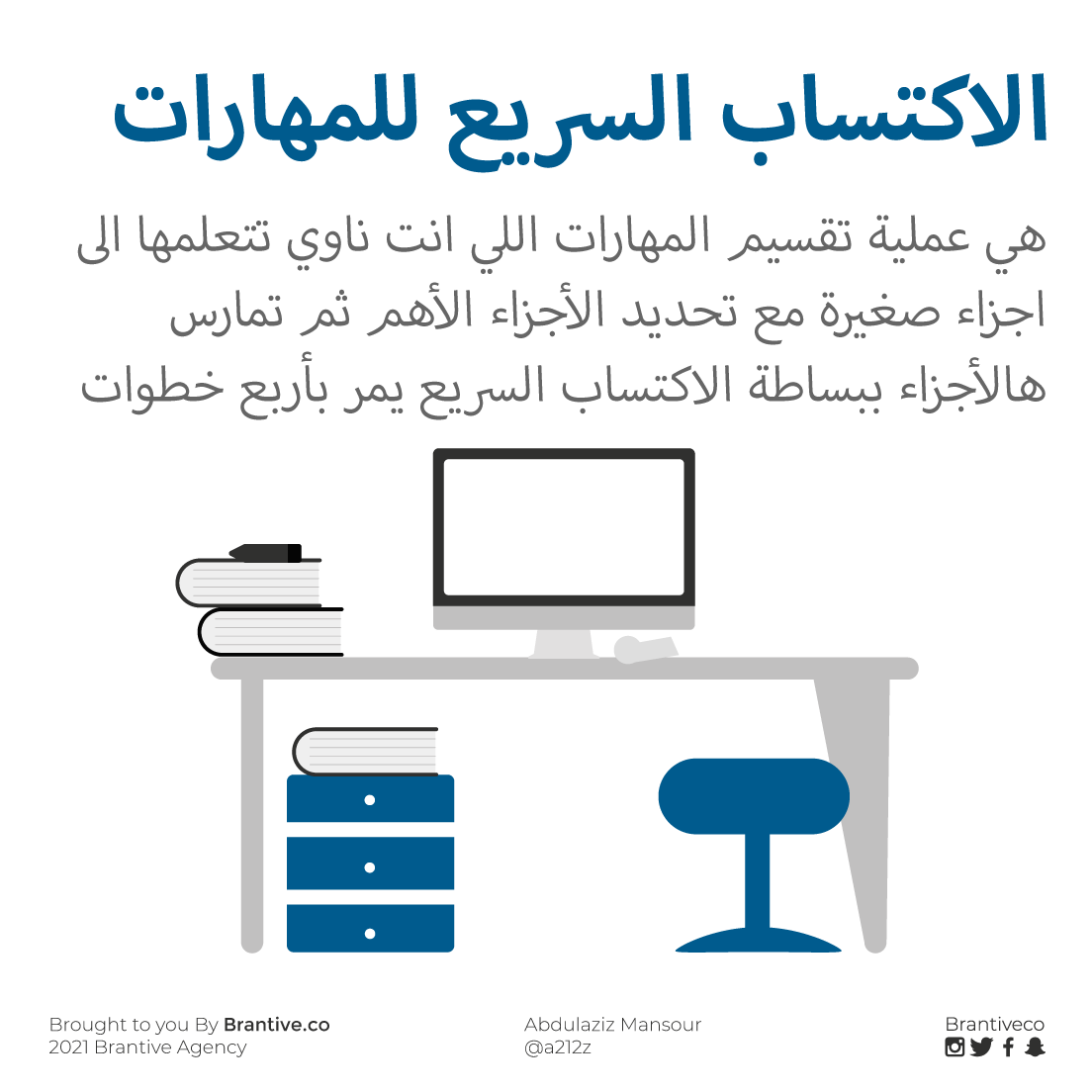 الاكتساب السريع للمهارات

هي عملية تقسيم المهارات اللي انت ناوي تتعلمها الى اجزاء صغيرة مع تحديد الأجزاء الأهم ثم تمارس هالأجزاء ببساطة الاكتساب السريع يمر بأربع خطوات

Brought to you By Brantive.co
2021 Brantive Agency

Abdulaziz Mansour
@a212z

Brantiveco